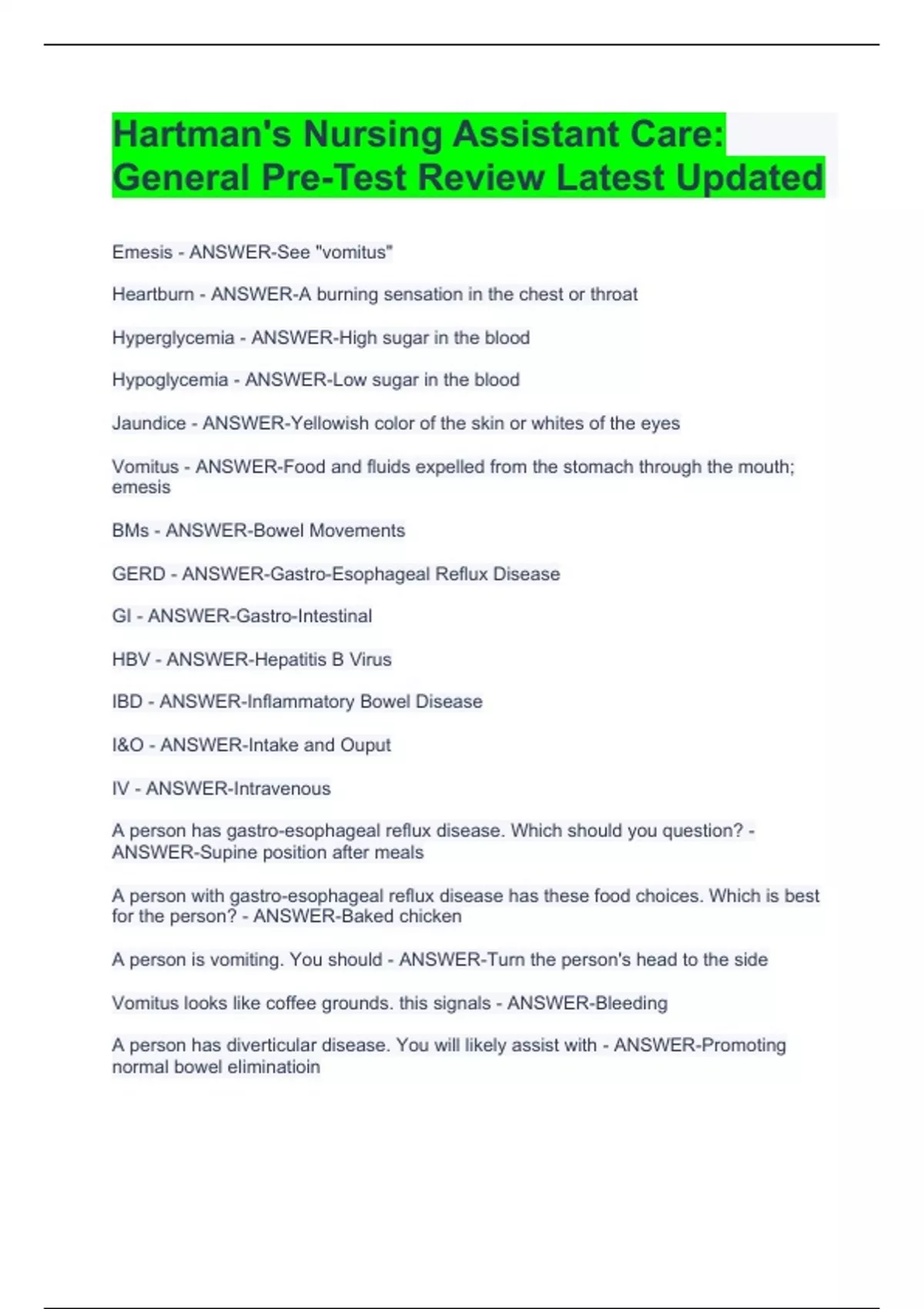 Hartman's Nursing Assistant Care: General Pre-Test Review Latest Updated

Emesis - ANSWER-See "vomitus"

Heartburn - ANSWER-A burning sensation in the chest or throat

Hyperglycemia - ANSWER-High sugar in the blood

Hypoglycemia - ANSWER-Low sugar in the blood

Jaundice - ANSWER-Yellowish color of the skin or whites of the eyes

Vomitus - ANSWER-Food and fluids expelled from the stomach through the mouth; emesis

BMs - ANSWER-Bowel Movements

GERD - ANSWER-Gastro-Esophageal Reflux Disease

GI - ANSWER-Gastro-Intestinal

HBV - ANSWER-Hepatitis B Virus

IBD - ANSWER-Inflammatory Bowel Disease

I&O - ANSWER-Intake and Ouput

IV - ANSWER-Intravenous

A person has gastro-esophageal reflux disease. Which should you question? - ANSWER-Supine position after meals

A person with gastro-esophageal reflux disease has these food choices. Which is best for the person? - ANSWER-Baked chicken

A person is vomiting. You should - ANSWER-Turn the person's head to the side

Vomitus looks like coffee grounds. this signals - ANSWER-Bleeding

A person has diverticular disease. You will likely assist with - ANSWER-Promoting normal bowel eliminatioin